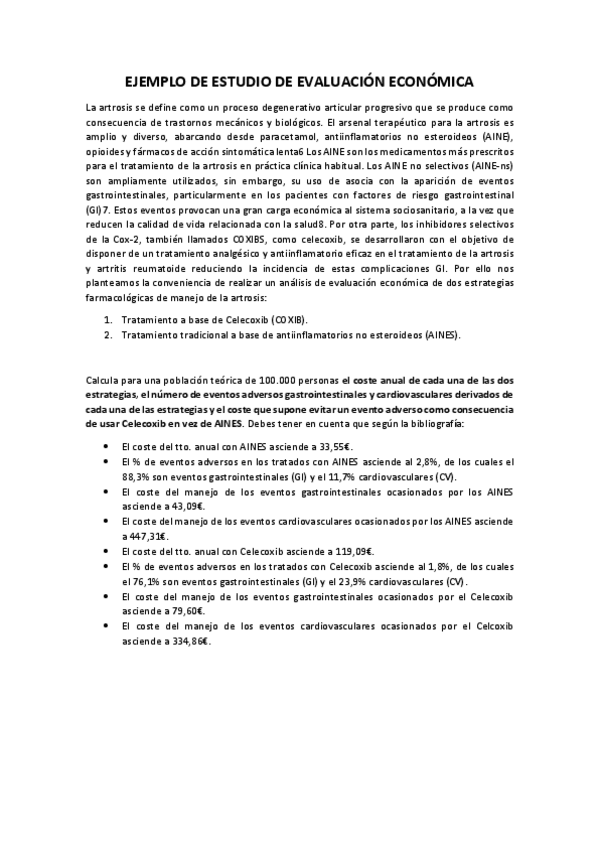 EJEMPLO DE ESTUDIO DE EVALUACIÓN ECONÓMICA

La artrosis se define como un proceso degenerativo articular progresivo que se produce como consecuencia de trastornos mecánicos y biológicos. El arsenal terapéutico para la artrosis es amplio y diverso, abarcando desde paracetamol, antiinflamatorios no esteroideos (AINE), opioides y fármacos de acción sintomática lenta6 Los AINE son los medicamentos más prescritos para el tratamiento de la artrosis en práctica clínica habitual. Los AINE no selectivos (AINE-ns) son ampliamente utilizados, sin embargo, su uso de asocia con la aparición de eventos gastrointestinales, particularmente en los pacientes con factores de riesgo gastrointestinal (GI)7. Estos eventos provocan una gran carga económica al sistema sociosanitario, a la vez que reducen la calidad de vida relacionada con la salud8. Por otra parte, los inhibidores selectivos de la Cox-2, también llamados COXIBS, como celecoxib, se desarrollaron con el objetivo de disponer de un tratamiento analgésico y antiinflamatorio eficaz en el tratamiento de la artrosis y artritis reumatoide reduciendo la incidencia de estas complicaciones GI. Por ello nos planteamos la conveniencia de realizar un análisis de evaluación económica de dos estrategias farmacológicas de manejo de la artrosis:

1. Tratamiento a base de Celecoxib (COXIB).
2. Tratamiento tradicional a base de antiinflamatorios no esteroideos (AINES).

Calcula para una población teórica de 100.000 personas el coste anual de cada una de las dos estrategias, el número de eventos adversos gastrointestinales y cardiovasculares derivados de cada una de las estrategias y el coste que supone evitar un evento adverso como consecuencia de usar Celecoxib en vez de AINES. Debes tener en cuenta que según la bibliografía:

• El coste del tto. anual con AINES asciende a 33,55€.
• El % de eventos adversos en los tratados con AINES asciende al 2,8%, de los cuales el 88,3% son eventos gastrointestinales (GI) y el 11,7% cardiovasculares (CV).
• El coste del manejo de los eventos gastrointestinales ocasionados por los AINES asciende a 43,09€.
• El coste del manejo de los eventos cardiovasculares ocasionados por los AINES asciende a 447,31€.
• El coste del tto. anual con Celecoxib asciende a 119,09€.
• El % de eventos adversos en los tratados con Celecoxib asciende al 1,8%, de los cuales el 76,1% son eventos gastrointestinales (GI) y el 23,9% cardiovasculares (CV).
• El coste del manejo de los eventos gastrointestinales ocasionados por el Celecoxib asciende a 79,60€.
• El coste del manejo de los eventos cardiovasculares ocasionados por el Celcoxib asciende a 334,86€.